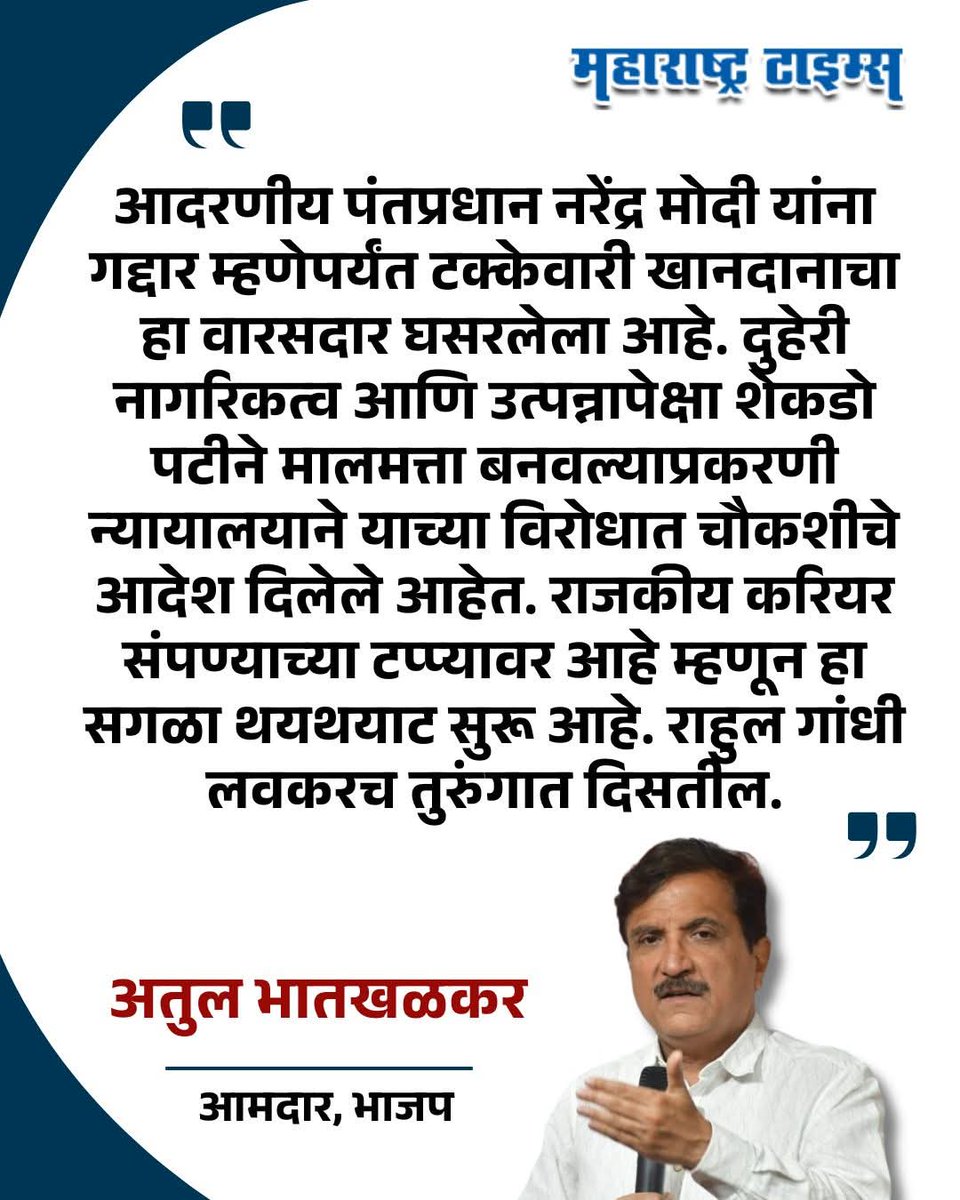 महाराष्ट्र टाइम्स

आदरणीय पंतप्रधान नरेंद्र मोदी यांना गद्दार म्हणेपर्यंत टक्केवारी खानदानाचा हा वारसदार घसरलेला आहे. दुहेरी नागरिकत्व आणि उत्पन्नापेक्षा शेकडो पटीने मालमत्ता बनवल्याप्रकरणी न्यायालयाने याच्या विरोधात चौकशीचे आदेश दिलेले आहेत. राजकीय करियर संपण्याच्या टप्प्यावर आहे म्हणून हा सगळा थयथयाट सुरू आहे. राहुल गांधी लवकरच तुरुंगात दिसतील.

अतुल भातखळकर

आमदार, भाजप